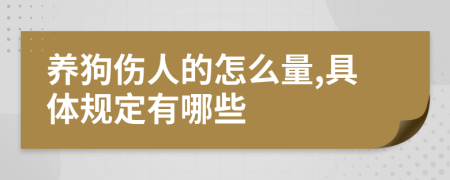 养狗伤人的怎么量,具体规定有哪些